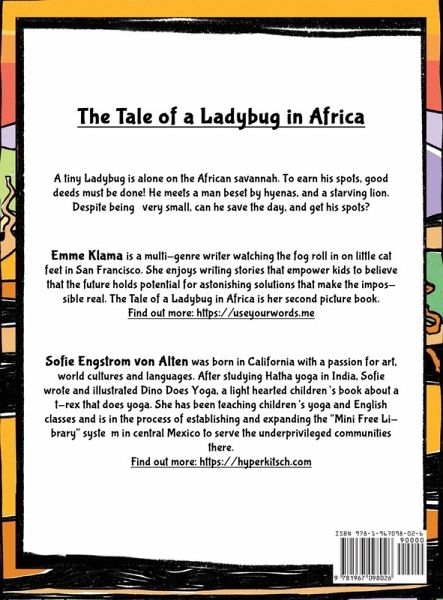 The Tale of a Ladybug in Africa

A tiny Ladybug is alone on the African savannah. To earn his spots, good deeds must be done! He meets a man beset by hyenas, and a starving lion. Despite being very small, can he save the day, and get his spots?

Emme Klama is a multi-genre writer watching the fog roll in on little cat feet in San Francisco. She enjoys writing stories that empower kids to believe that the future holds potential for astonishing solutions that make the impossible real. The Tale of a Ladybug in Africa is her second picture book. Find out more: https://useyourwords.me

Sofie Engstrom von Alten was born in California with a passion for art, world cultures and languages. After studying Hatha yoga in India, Sofie wrote and illustrated Dino Does Yoga, a light hearted children's book about a t-rex that does yoga. She has been teaching children's yoga and English classes and is in the process of establishing and expanding the "Mini Free Library" syste m in central Mexico to serve the underprivileged communities there.
Find out more: https://hyperkitsch.com

ISBN 978-1-967098-02-6
90000
9 781967 098026